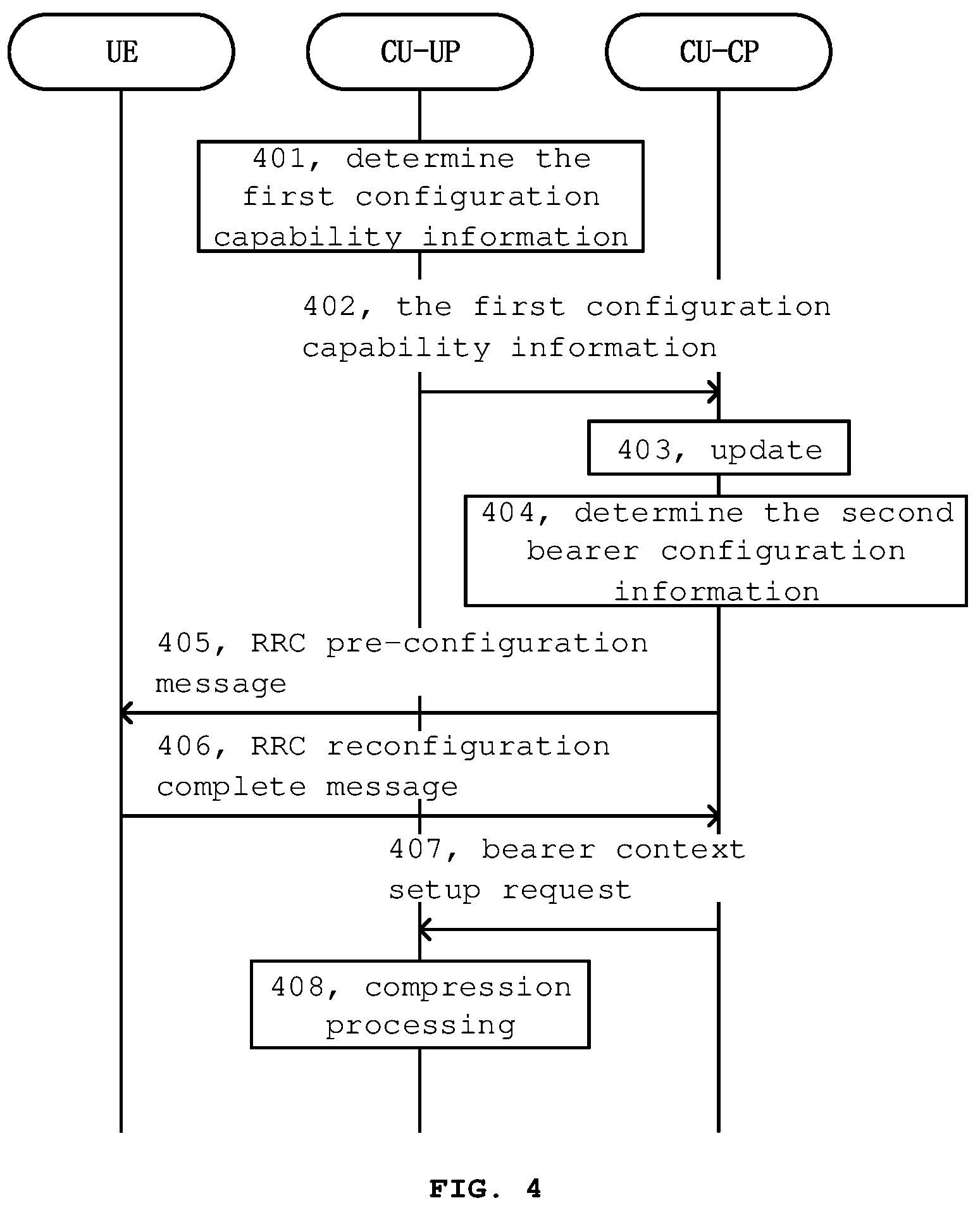 UE

CU-UP

CU-CP

401, determine the first configuration capability information

402, the first configuration capability information

403, update

404, determine the second bearer configuration information

405, RRC pre-configuration message

406, RRC reconfiguration complete message

407, bearer context setup request

408, compression processing

FIG. 4